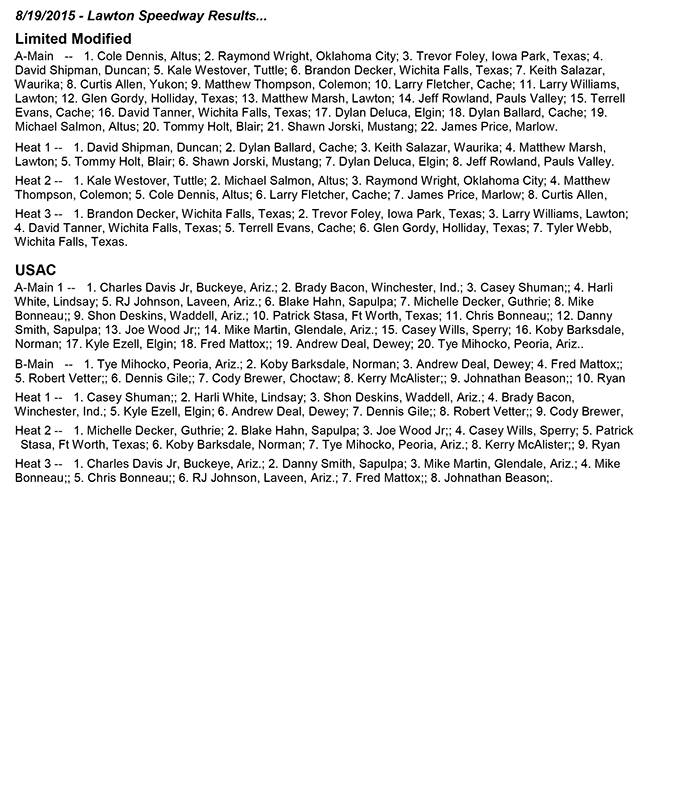 8/19/2015 - Lawton Speedway Results...

Limited Modified

A-Main -- 1. Cole Dennis, Altus; 2. Raymond Wright, Oklahoma City; 3. Trevor Foley, Iowa Park, Texas; 4. David Shipman, Duncan; 5. Kale Westover, Tuttle; 6. Brandon Decker, Wichita Falls, Texas; 7. Keith Salazar, Waurika; 8. Curtis Allen, Yukon; 9. Matthew Thompson, Colemon; 10. Larry Fletcher, Cache; 11. Larry Williams, Lawton; 12. Glen Gordy, Holliday, Texas; 13. Matthew Marsh, Lawton; 14. Jeff Rowland, Pauls Valley; 15. Terrell Evans, Cache; 16. David Tanner, Wichita Falls, Texas; 17. Dylan Deluca, Elgin; 18. Dylan Ballard, Cache; 19. Michael Salmon, Altus; 20. Tommy Holt, Blair; 21. Shawn Jorski, Mustang; 22. James Price, Marlow.

Heat 1 -- 1. David Shipman, Duncan; 2. Dylan Ballard, Cache; 3. Keith Salazar, Waurika; 4. Matthew Marsh, Lawton; 5. Tommy Holt, Blair; 6. Shawn Jorski, Mustang; 7. Dylan Deluca, Elgin; 8. Jeff Rowland, Pauls Valley.

Heat 2 -- 1. Kale Westover, Tuttle; 2. Michael Salmon, Altus; 3. Raymond Wright, Oklahoma City; 4. Matthew Thompson, Colemon; 5. Cole Dennis, Altus; 6. Larry Fletcher, Cache; 7. James Price, Marlow; 8. Curtis Allen,

Heat 3 -- 1. Brandon Decker, Wichita Falls, Texas; 2. Trevor Foley, Iowa Park, Texas; 3. Larry Williams, Lawton; 4. David Tanner, Wichita Falls, Texas; 5. Terrell Evans, Cache; 6. Glen Gordy, Holliday, Texas; 7. Tyler Webb, Wichita Falls, Texas.

USAC

A-Main 1 -- 1. Charles Davis Jr, Buckeye, Ariz.; 2. Brady Bacon, Winchester, Ind.; 3. Casey Shuman;; 4. Harli White, Lindsay; 5. RJ Johnson, Laveen, Ariz.; 6. Blake Hahn, Sapulpa; 7. Michelle Decker, Guthrie; 8. Mike Bonneau;; 9. Shon Deskins, Waddell, Ariz.; 10. Patrick Stasa, Ft Worth, Texas; 11. Chris Bonneau;; 12. Danny Smith, Sapulpa; 13. Joe Wood Jr;; 14. Mike Martin, Glendale, Ariz.; 15. Casey Wills, Sperry; 16. Koby Barksdale, Norman; 17. Kyle Ezell, Elgin; 18. Fred Mattox;; 19. Andrew Deal, Dewey; 20. Tye Mihocko, Peoria, Ariz..

B-Main -- 1. Tye Mihocko, Peoria, Ariz.; 2. Koby Barksdale, Norman; 3. Andrew Deal, Dewey; 4. Fred Mattox;; 5. Robert Vetter;; 6. Dennis Gile;; 7. Cody Brewer, Choctaw; 8. Kerry McAlister;; 9. Johnathan Beason;; 10. Ryan

Heat 1 -- 1. Casey Shuman;; 2. Harli White, Lindsay; 3. Shon Deskins, Waddell, Ariz.; 4. Brady Bacon, Winchester, Ind.; 5. Kyle Ezell, Elgin; 6. Andrew Deal, Dewey; 7. Dennis Gile;; 8. Robert Vetter;; 9. Cody Brewer,

Heat 2 -- 1. Michelle Decker, Guthrie; 2. Blake Hahn, Sapulpa; 3. Joe Wood Jr;; 4. Casey Wills, Sperry; 5. Patrick Stasa, Ft Worth, Texas; 6. Koby Barksdale, Norman; 7. Tye Mihocko, Peoria, Ariz.; 8. Kerry McAlister;; 9. Ryan

Heat 3 -- 1. Charles Davis Jr, Buckeye, Ariz.; 2. Danny Smith, Sapulpa; 3. Mike Martin, Glendale, Ariz.; 4. Mike Bonneau;; 5. Chris Bonneau;; 6. RJ Johnson, Laveen, Ariz.; 7. Fred Mattox;; 8. Johnathan Beason;.